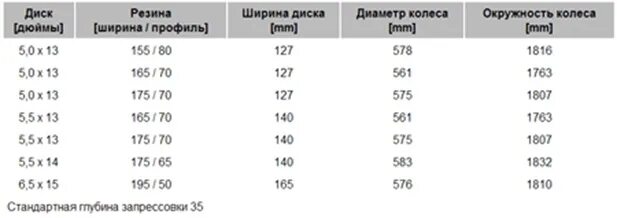 | Диск [дюймы] | Резина [ширина / профиль] | Ширина диска [mm] | Диаметр колеса [mm] | Окружность колеса [mm] |
|---|---|---|---|---|
| 5,0 x 13 | 155 / 80 | 127 | 578 | 1816 |
| 5,0 x 13 | 165 / 70 | 127 | 561 | 1763 |
| 5,0 x 13 | 175 / 70 | 127 | 575 | 1807 |
| 5,5 x 13 | 165 / 70 | 140 | 561 | 1763 |
| 5,5 x 13 | 175 / 70 | 140 | 575 | 1807 |
| 5,5 x 14 | 175 / 65 | 140 | 583 | 1832 |
| 6,5 x 15 | 195 / 50 | 165 | 576 | 1810 |

Стандартная глубина запрессовки 35